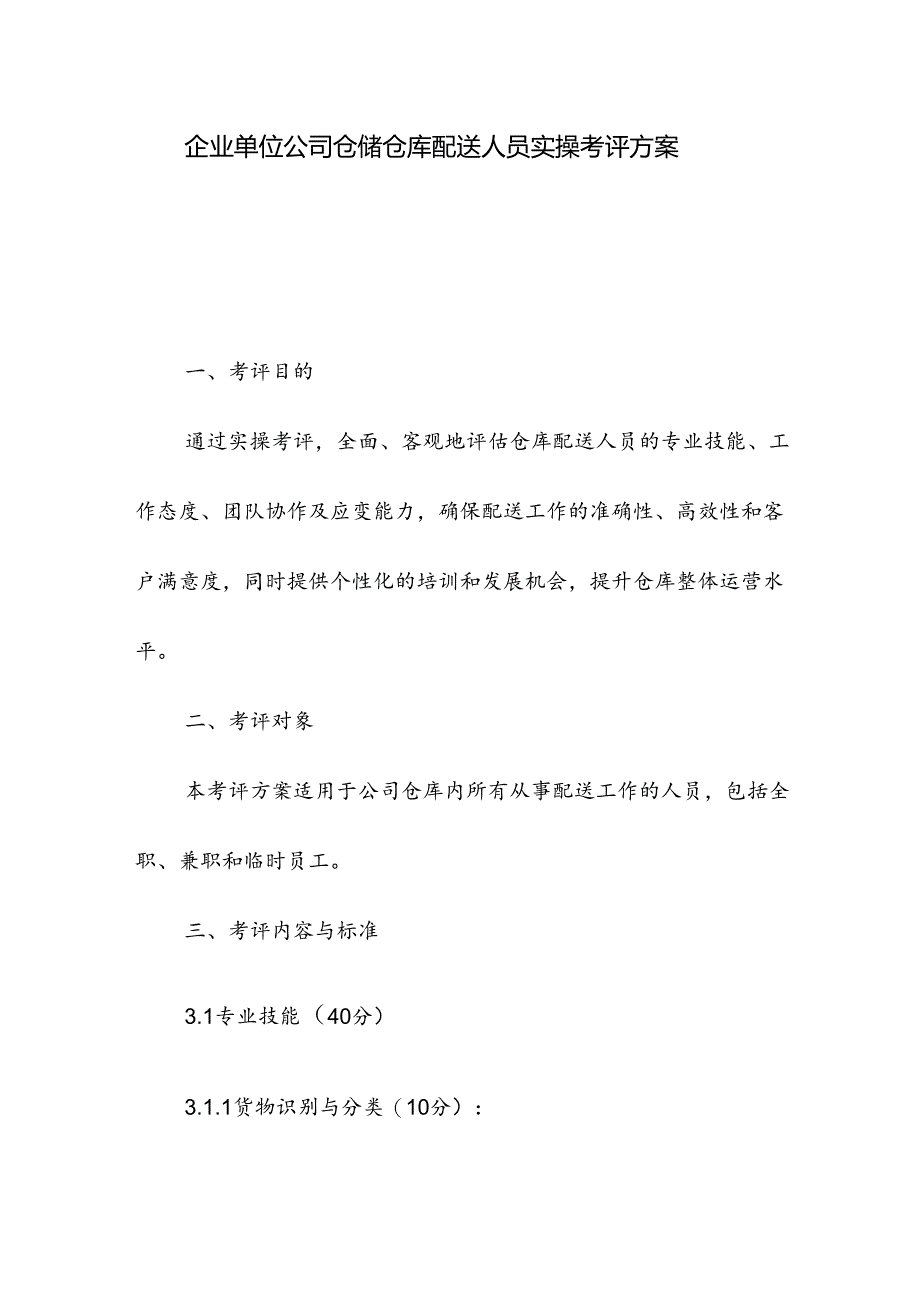 企业单位公司仓储仓库配送人员实操考评方案

一、考评目的

通过实操考评，全面、客观地评估仓库配送人员的专业技能、工作态度、团队协作及应变能力，确保配送工作的准确性、高效性和客户满意度，同时提供个性化的培训和发展机会，提升仓库整体运营水平。

二、考评对象

本考评方案适用于公司仓库内所有从事配送工作的人员，包括全职、兼职和临时员工。

三、考评内容与标准

3.1专业技能（40分）

3.1.1货物识别与分类（10分）：